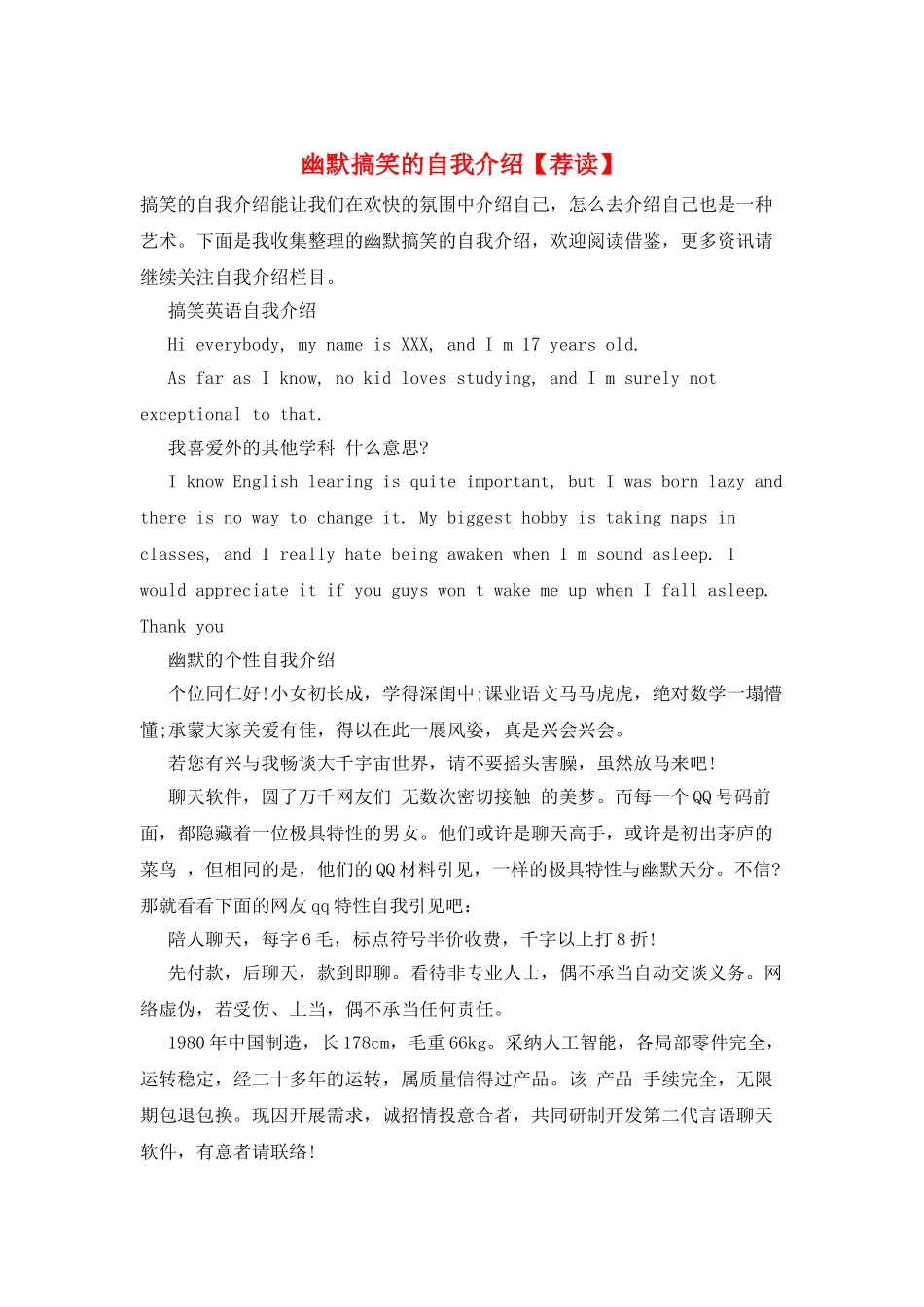 幽默搞笑的自我介绍【荐读】

搞笑的自我介绍能让我们在欢快的氛围中介绍自己，怎么去介绍自己也是一种艺术。下面是我收集整理的幽默搞笑的自我介绍，欢迎阅读借鉴，更多资讯请继续关注自我介绍栏目。

搞笑英语自我介绍

Hi everybody, my name is XXX, and I m 17 years old.

As far as I know, no kid loves studying, and I m surely not exceptional to that.

我喜爱外的其他学科 什么意思?

I know English learing is quite important, but I was born lazy and there is no way to change it. My biggest hobby is taking naps in classes, and I really hate being awaken when I m sound asleep. I would appreciate it if you guys won t wake me up when I fall asleep. Thank you

幽默的个性自我介绍

个位同仁好!小女初长成，学得深闺中;课业语文马马虎虎，绝对数学一塌懵懂;承蒙大家关爱有佳，得以在此一展风姿，真是兴会兴会。

若您有兴与我畅谈大千宇宙世界，请不要摇头害臊，虽然放马来吧!

聊天软件，圆了万千网友们 无数次密切接触 的美梦。而每一个QQ号码前面，都隐藏着一位极具特性的男女。他们或许是聊天高手，或许是初出茅庐的菜鸟 ，但相同的是，他们的QQ材料引见，一样的极具特性与幽默天分。不信?那就看看下面的网友qq特性自我引见吧：

陪人聊天，每字6毛，标点符号半价收费，千字以上打8折!

先付款，后聊天，款到即聊。看待非专业人士，偶不承当自动交谈义务。网络虚伪，若受伤、上当，偶不承当任何责任。

1980年中国制造，长178cm，毛重66kg。采纳人工智能，各局部零件完全，运转稳定，经二十多年的运转，属质量信得过产品。该 产品 手续完全，无限期包退包换。现因开展需求，诚招情投意合者，共同研制开发第二代言语聊天软件，有意者请联络!